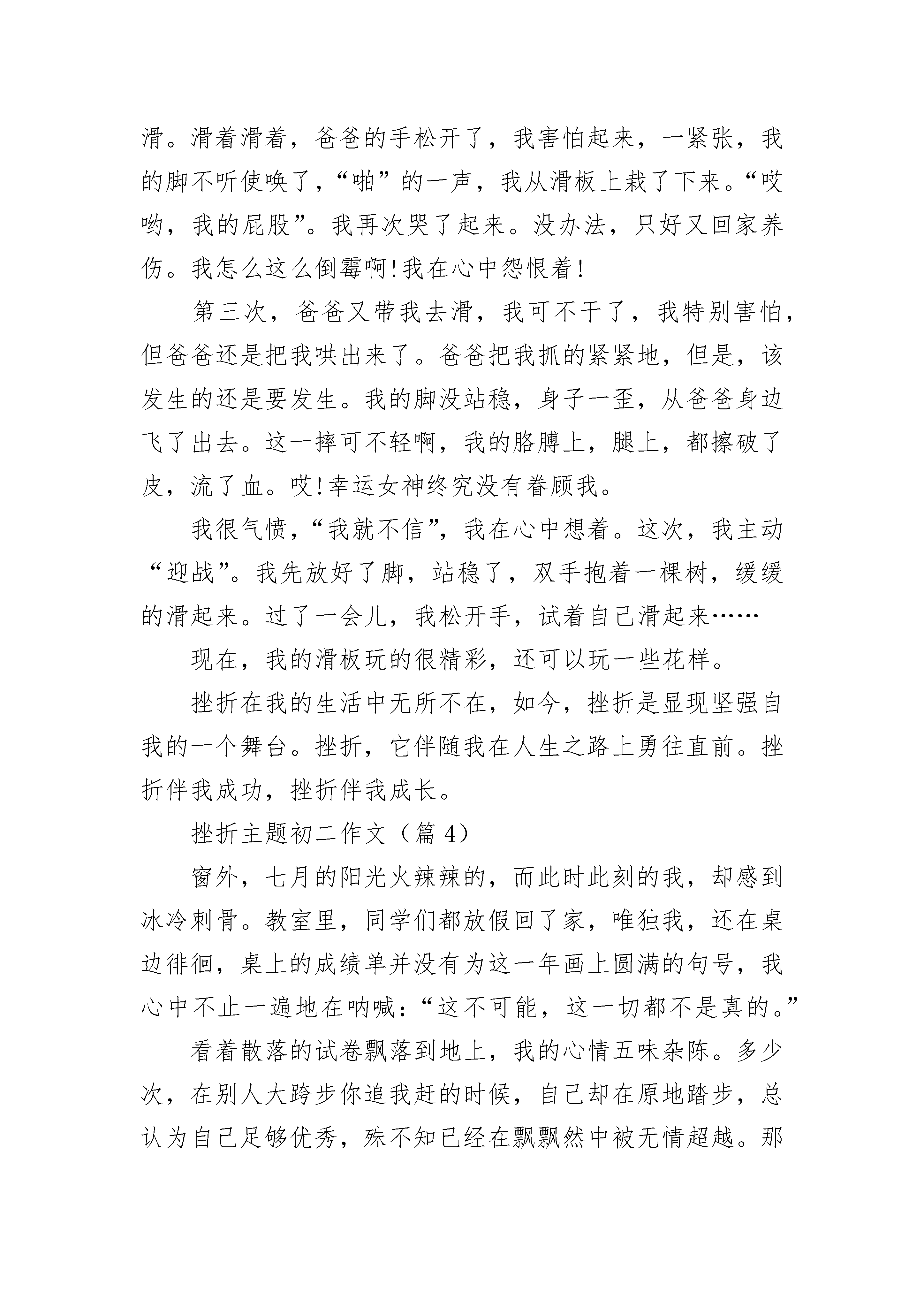 滑。滑着滑着，爸爸的手松开了，我害怕起来，一紧张，我的脚不听使唤了，“啪”的一声，我从滑板上栽了下来。“哎哟，我的屁股”。我再次哭了起来。没办法，只好又回家养伤。我怎么这么倒霉啊!我在心中怨恨着!

第三次，爸爸又带我去滑，我可不干了，我特别害怕，但爸爸还是把我哄出来了。爸爸把我抓的紧紧地，但是，该发生的还是要发生。我的脚没站稳，身子一歪，从爸爸身边飞了出去。这一摔可不轻啊，我的胳膊上，腿上，都擦破了皮，流了血。哎!幸运女神终究没有眷顾我。

我很气愤，“我就不信”，我在心中想着。这次，我主动“迎战”。我先放好了脚，站稳了，双手抱着一棵树，缓缓的滑起来。过了一会儿，我松开手，试着自己滑起来……

现在，我的滑板玩的很精彩，还可以玩一些花样。

挫折在我的生活中无所不在，如今，挫折是显现坚强自我的一个舞台。挫折，它伴随我在人生之路上勇往直前。挫折伴我成功，挫折伴我成长。

挫折主题初二作文（篇 4）

窗外，七月的阳光火辣辣的，而此时此刻的我，却感到冰冷刺骨。教室里，同学们都放假回了家，唯独我，还在桌边徘徊，桌上的成绩单并没有为这一年画上圆满的句号，我心中不止一遍地在呐喊：“这不可能，这一切都不是真的。”

看着散落的试卷飘落到地上，我的心情五味杂陈。多少次，在别人大跨步你追我赶的时候，自己却在原地踏步，总认为自己足够优秀，殊不知已经在飘飘然中被无情超越。那